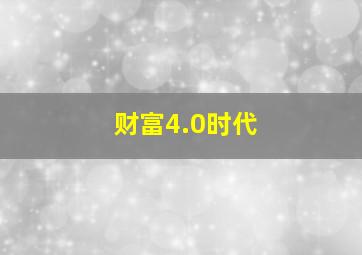 财富4.0时代